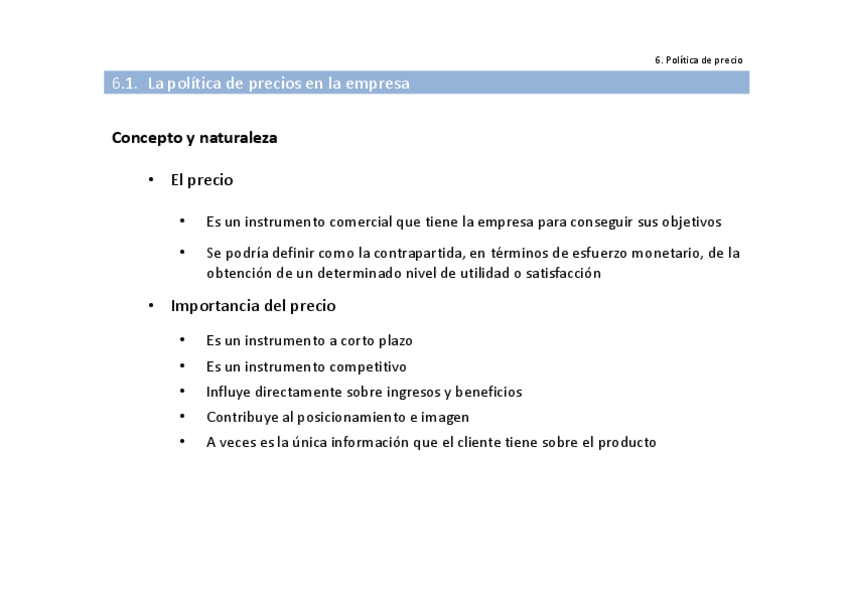 6. Política de precio

6.1. La política de precios en la empresa

Concepto y naturaleza

• El precio

• Es un instrumento comercial que tiene la empresa para conseguir sus objetivos

• Se podría definir como la contrapartida, en términos de esfuerzo monetario, de la obtención de un determinado nivel de utilidad o satisfacción

• Importancia del precio

• Es un instrumento a corto plazo

• Es un instrumento competitivo

• Influye directamente sobre ingresos y beneficios

• Contribuye al posicionamiento e imagen

• A veces es la única información que el cliente tiene sobre el producto